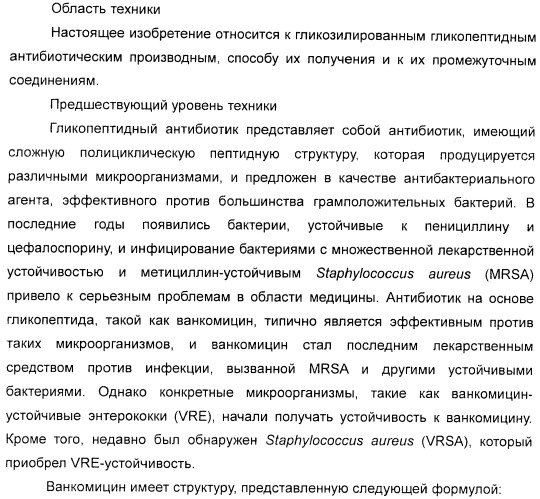 Область техники

Настоящее изобретение относится к гликозилированным гликопептидным антибиотическим производным, способу их получения и к их промежуточным соединениям.

Предшествующий уровень техники

Гликопептидный антибиотик представляет собой антибиотик, имеющий сложную полициклическую пептидную структуру, которая продуцируется различными микроорганизмами, и предложен в качестве антибактериального агента, эффективного против большинства грамположительных бактерий. В последние годы появились бактерии, устойчивые к пенициллину и цефалоспорину, и инфицирование бактериями с множественной лекарственной устойчивостью и метициллин-устойчивым Staphylococcus aureus (MRSA) привело к серьезным проблемам в области медицины. Антибиотик на основе гликопептида, такой как ванкомицин, типично является эффективным против таких микроорганизмов, и ванкомицин стал последним лекарственным средством против инфекции, вызванной MRSA и другими устойчивыми бактериями. Однако конкретные микроорганизмы, такие как ванкомицин-устойчивые энтерококки (VRE), начали получать устойчивость к ванкомицину. Кроме того, недавно был обнаружен Staphylococcus aureus (VRSA), который приобрел VRE-устойчивость.

Ванкомицин имеет структуру, представленную следующей формулой: